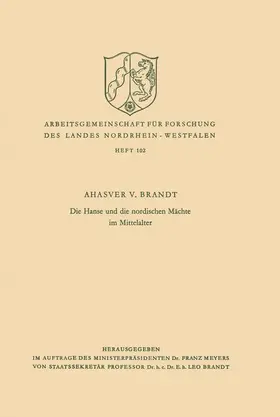 ARBEITSGEMEINSCHAFT FÜR FORSCHUNG
DES LANDES NORDRHEIN-WESTFALEN

HEFT 102

AHASVER V. BRANDT

Die Hanse und die nordischen Mächte
im Mittelalter

HERAUSGEGEBEN
IM AUFTRAGE DES MINISTERPRÄSIDENTEN Dr. FRANZ MEYERS
VON STAATSSEKRETÄR PROFESSOR Dr. h. c. Dr. E. h. LEO BRANDT